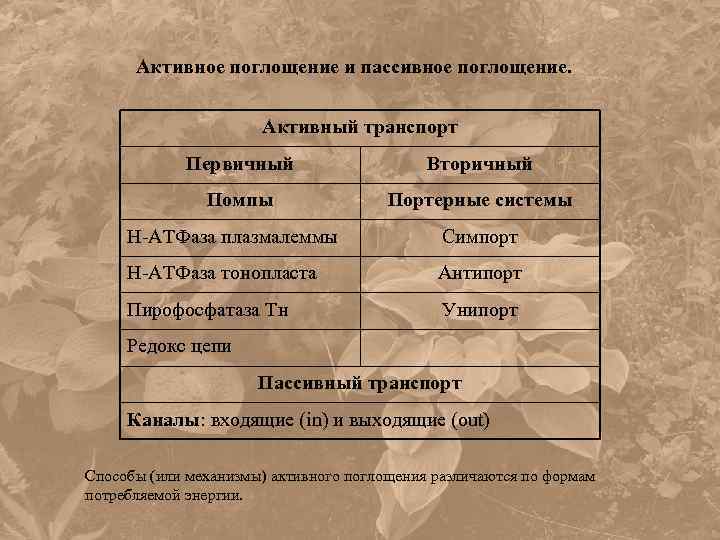 Активное поглощение и пассивное поглощение.

| Активный транспорт | |
|---|---|
| Первичный | Вторичный |
| Помпы | Портерные системы |
| Н-АТФаза плазмалеммы | Симпорт |
| Н-АТФаза тонопласта | Антипорт |
| Пирофосфатаза Тн | Унипорт |
| Редокс цепи | |
| Пассивный транспорт | |
| Каналы: входящие (in) и выходящие (out) | |

Способы (или механизмы) активного поглощения различаются по формам потребляемой энергии.